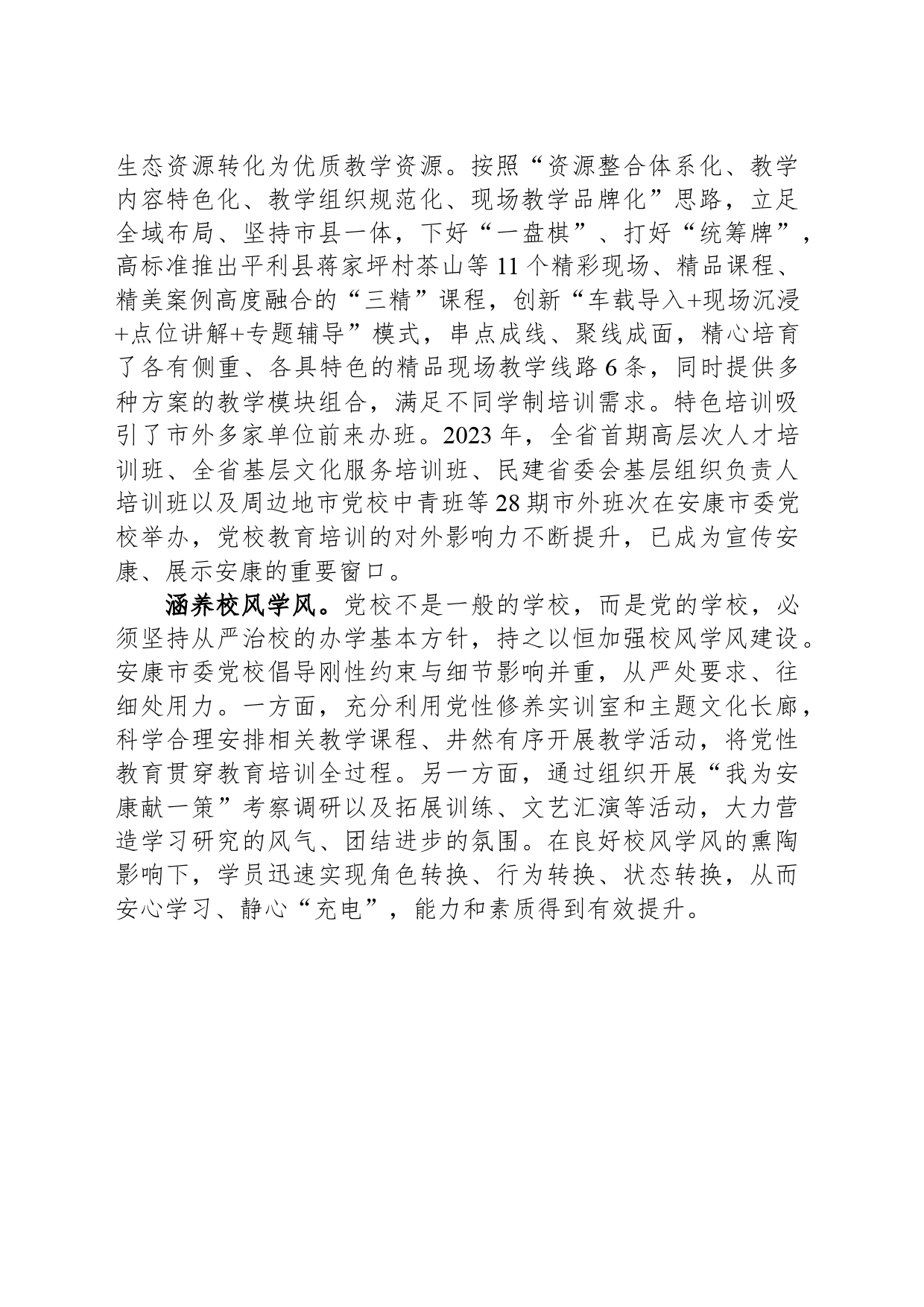 生态资源转化为优质教学资源。按照“资源整合体系化、教学内容特色化、教学组织规范化、现场教学品牌化”思路，立足全域布局、坚持市县一体，下好“一盘棋”、打好“统筹牌”，高标准推出平利县蒋家坪村茶山等11个精彩现场、精品课程、精美案例高度融合的“三精”课程，创新“车载导入+现场沉浸+点位讲解+专题辅导”模式，串点成线、聚线成面，精心培育了各有侧重、各具特色的精品现场教学线路6条，同时提供多种方案的教学模块组合，满足不同学制培训需求。特色培训吸引了市外多家单位前来办班。2023年，全省首期高层次人才培训班、全省基层文化服务培训班、民建省委会基层组织负责人培训班以及周边地市党校中青班等28期市外班次在安康市委党校举办，党校教育培训的对外影响力不断提升，已成为宣传安康、展示安康的重要窗口。

涵养校风学风。党校不是一般的学校，而是党的学校，必须坚持从严治校的办学基本方针，持之以恒加强校风学风建设。安康市委党校倡导刚性约束与细节影响并重，从严处要求、往细处用力。一方面，充分利用党性修养实训室和主题文化长廊，科学合理安排相关教学课程、井然有序开展教学活动，将党性教育贯穿教育培训全过程。另一方面，通过组织开展“我为安康献一策”考察调研以及拓展训练、文艺汇演等活动，大力营造学习研究的风气、团结进步的氛围。在良好校风学风的熏陶影响下，学员迅速实现角色转换、行为转换、状态转换，从而安心学习、静心“充电”，能力和素质得到有效提升。